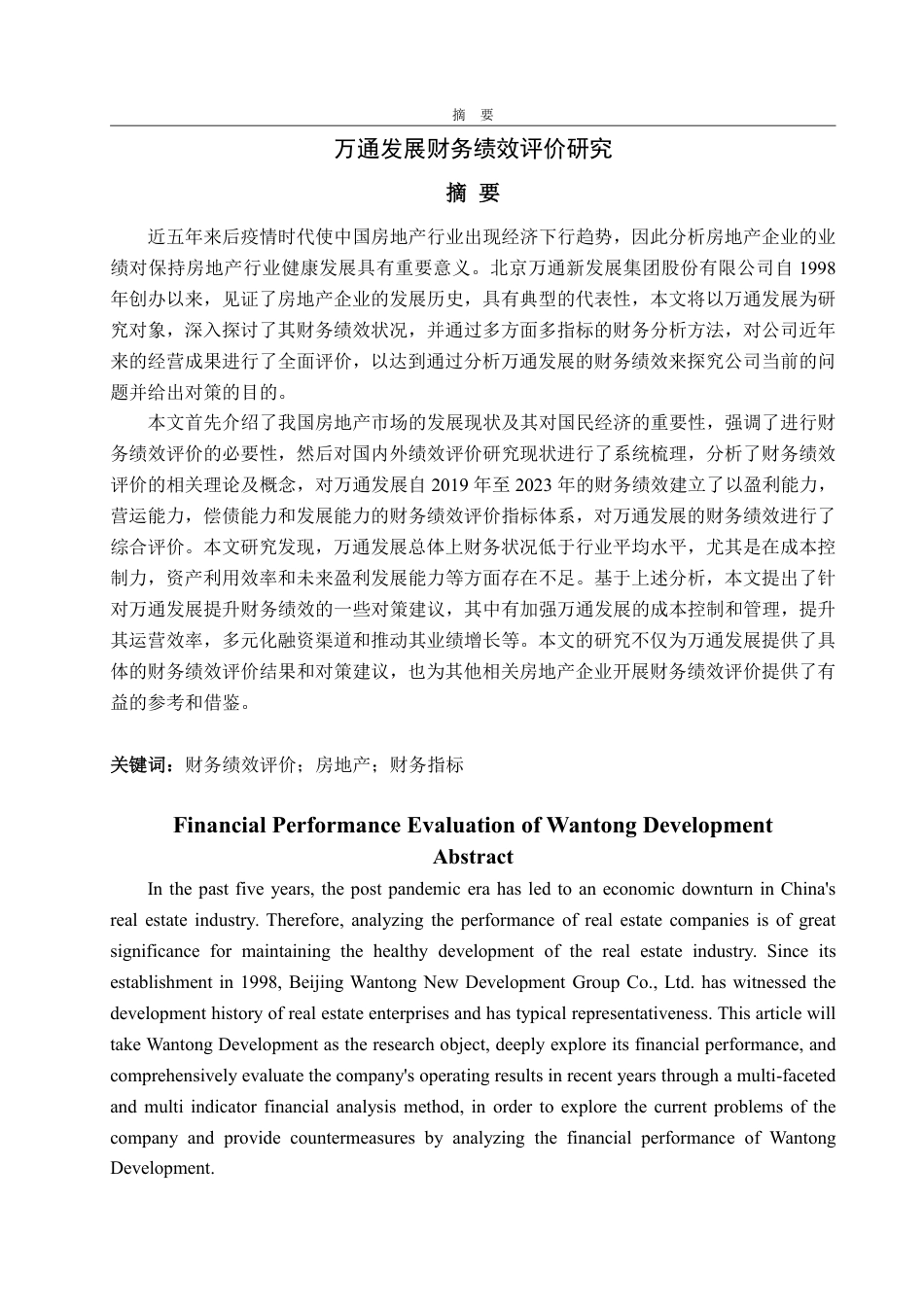 摘　要

万通发展财务绩效评价研究

摘　要

近五年来后疫情时代使中国房地产行业出现经济下行趋势，因此分析房地产企业的业绩对保持房地产行业健康发展具有重要意义。北京万通新发展集团股份有限公司自 1998 年创办以来，见证了房地产企业的发展历史，具有典型的代表性，本文将以万通发展为研究对象，深入探讨了其财务绩效状况，并通过多方面多指标的财务分析方法，对公司近年来的经营成果进行了全面评价，以达到通过分析万通发展的财务绩效来探究公司当前的问题并给出对策的目的。

本文首先介绍了我国房地产市场的发展现状及其对国民经济的重要性，强调了进行财务绩效评价的必要性，然后对国内外绩效评价研究现状进行了系统梳理，分析了财务绩效评价的相关理论及概念，对万通发展自 2019 年至 2023 年的财务绩效建立了以盈利能力，营运能力，偿债能力和发展能力的财务绩效评价指标体系，对万通发展的财务绩效进行了综合评价。本文研究发现，万通发展总体上财务状况低于行业平均水平，尤其是在成本控制力，资产利用效率和未来盈利发展能力等方面存在不足。基于上述分析，本文提出了针对万通发展提升财务绩效的一些对策建议，其中有加强万通发展的成本控制和管理，提升其运营效率，多元化融资渠道和推动其业绩增长等。本文的研究不仅为万通发展提供了具体的财务绩效评价结果和对策建议，也为其他相关房地产企业开展财务绩效评价提供了有益的参考和借鉴。

关键词：财务绩效评价；房地产；财务指标

Financial Performance Evaluation of Wantong Development

Abstract

In the past five years, the post pandemic era has led to an economic downturn in China's real estate industry. Therefore, analyzing the performance of real estate companies is of great significance for maintaining the healthy development of the real estate industry. Since its establishment in 1998, Beijing Wantong New Development Group Co., Ltd. has witnessed the development history of real estate enterprises and has typical representativeness. This article will take Wantong Development as the research object, deeply explore its financial performance, and comprehensively evaluate the company's operating results in recent years through a multi-faceted and multi indicator financial analysis method, in order to explore the current problems of the company and provide countermeasures by analyzing the financial performance of Wantong Development.